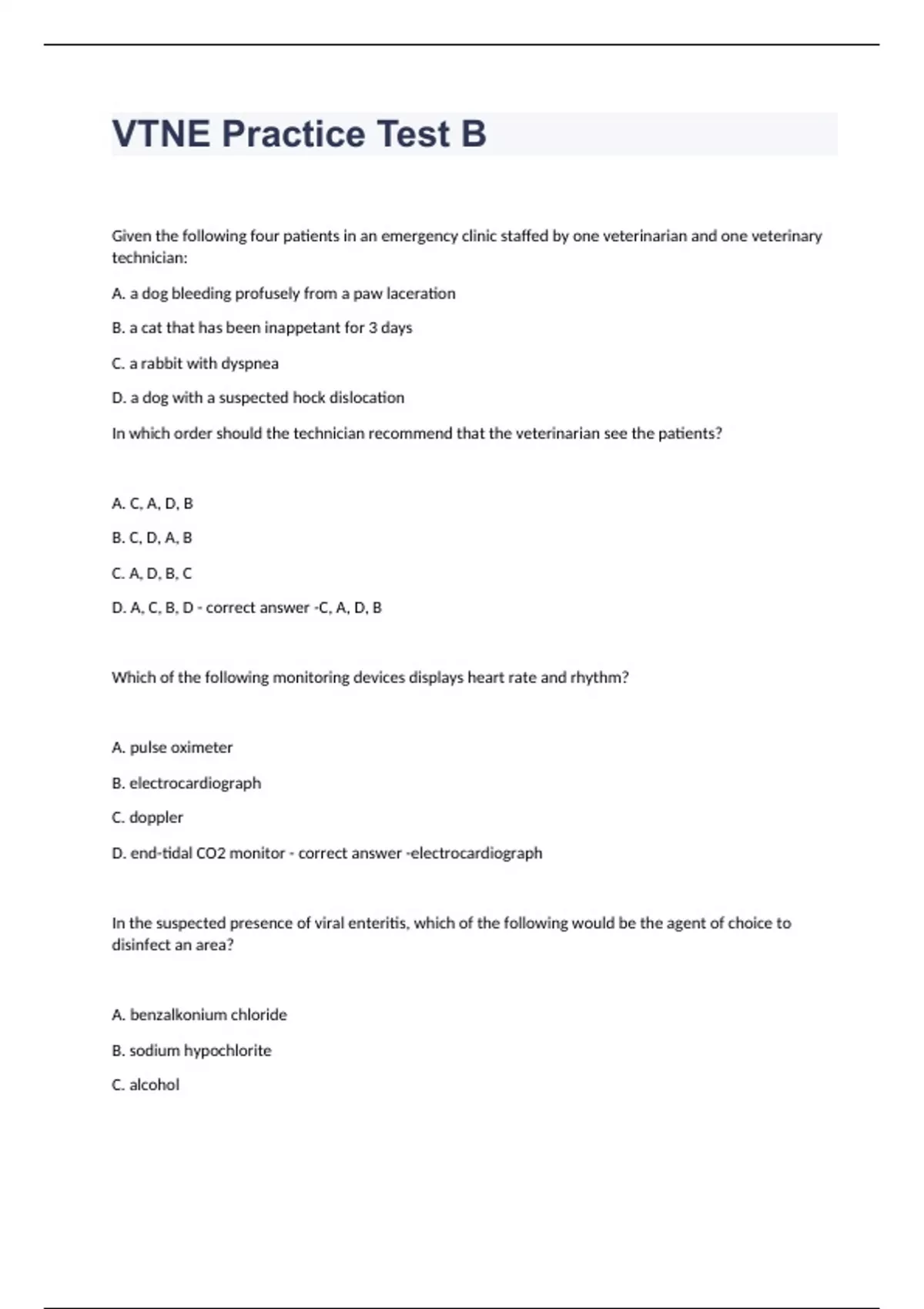 VTNE Practice Test B

Given the following four patients in an emergency clinic staffed by one veterinarian and one veterinary technician:

A. a dog bleeding profusely from a paw laceration

B. a cat that has been inappetant for 3 days

C. a rabbit with dyspnea

D. a dog with a suspected hock dislocation

In which order should the technician recommend that the veterinarian see the patients?

A. C, A, D, B

B. C, D, A, B

C. A, D, B, C

D. A, C, B, D - correct answer -C, A, D, B

Which of the following monitoring devices displays heart rate and rhythm?

A. pulse oximeter

B. electrocardiograph

C. doppler

D. end-tidal CO2 monitor - correct answer -electrocardiograph

In the suspected presence of viral enteritis, which of the following would be the agent of choice to disinfect an area?

A. benzalkonium chloride

B. sodium hypochlorite

C. alcohol